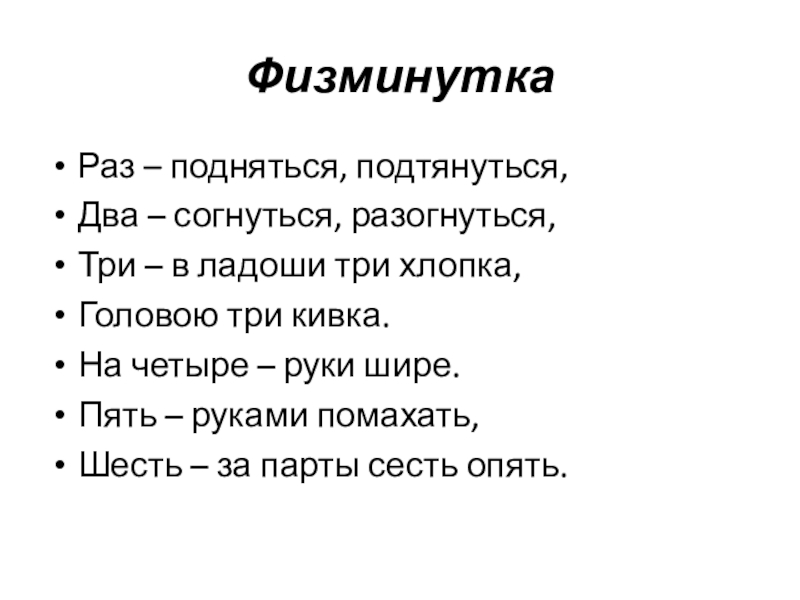 Физминутка

• Раз – подняться, подтянуться,
• Два – согнуться, разогнуться,
• Три – в ладоши три хлопка,
• Головою три кивка.
• На четыре – руки шире.
• Пять – руками помахать,
• Шесть – за парты сесть опять.